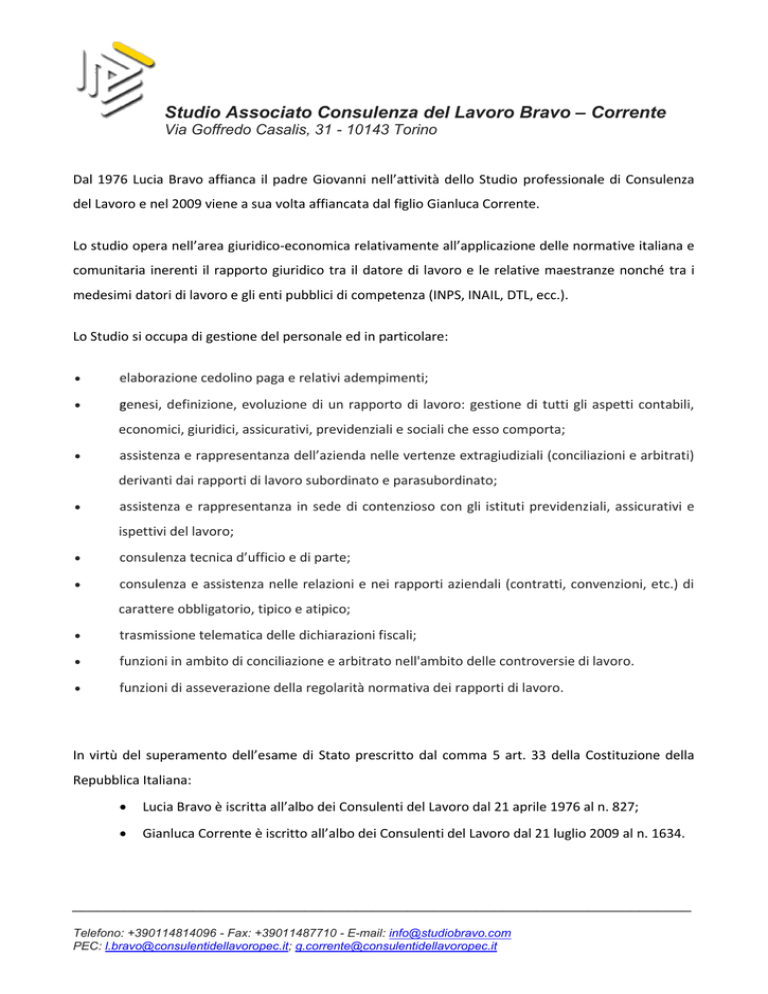 Studio Associato Consulenza del Lavoro Bravo – Corrente
Via Goffredo Casalis, 31 - 10143 Torino

Dal 1976 Lucia Bravo affianca il padre Giovanni nell'attività dello Studio professionale di Consulenza del Lavoro e nel 2009 viene a sua volta affiancata dal figlio Gianluca Corrente.

Lo studio opera nell'area giuridico-economica relativamente all'applicazione delle normative italiana e comunitaria inerenti il rapporto giuridico tra il datore di lavoro e le relative maestranze nonché tra i medesimi datori di lavoro e gli enti pubblici di competenza (INPS, INAIL, DTL, ecc.).

Lo Studio si occupa di gestione del personale ed in particolare:

• elaborazione cedolino paga e relativi adempimenti;
• genesi, definizione, evoluzione di un rapporto di lavoro: gestione di tutti gli aspetti contabili, economici, giuridici, assicurativi, previdenziali e sociali che esso comporta;
• assistenza e rappresentanza dell'azienda nelle vertenze extragiudiziali (conciliazioni e arbitrati) derivanti dai rapporti di lavoro subordinato e parasubordinato;
• assistenza e rappresentanza in sede di contenzioso con gli istituti previdenziali, assicurativi e ispettivi del lavoro;
• consulenza tecnica d'ufficio e di parte;
• consulenza e assistenza nelle relazioni e nei rapporti aziendali (contratti, convenzioni, etc.) di carattere obbligatorio, tipico e atipico;
• trasmissione telematica delle dichiarazioni fiscali;
• funzioni in ambito di conciliazione e arbitrato nell'ambito delle controversie di lavoro.
• funzioni di asseverazione della regolarità normativa dei rapporti di lavoro.

In virtù del superamento dell'esame di Stato prescritto dal comma 5 art. 33 della Costituzione della Repubblica Italiana:

• Lucia Bravo è iscritta all'albo dei Consulenti del Lavoro dal 21 aprile 1976 al n. 827;
• Gianluca Corrente è iscritto all'albo dei Consulenti del Lavoro dal 21 luglio 2009 al n. 1634.

Telefono: +390114814096 - Fax: +39011487710 - E-mail: info@studiobravo.com
PEC: l.bravo@consulentidellavoropec.it; g.corrente@consulentidellavoropec.it